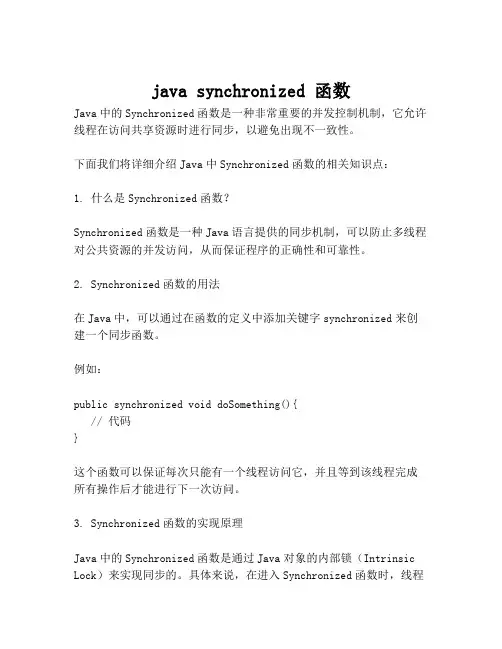 java synchronized 函数

Java 中的 Synchronized 函数是一种非常重要的并发控制机制，它允许线程在访问共享资源时进行同步，以避免出现不一致性。

下面我们将详细介绍 Java 中 Synchronized 函数的相关知识点：

1. 什么是 Synchronized 函数？

Synchronized 函数是一种 Java 语言提供的同步机制，可以防止多线程对公共资源的并发访问，从而保证程序的正确性和可靠性。

2. Synchronized 函数的用法

在 Java 中，可以通过在函数的定义中添加关键字 synchronized 来创建一个同步函数。

例如：

public synchronized void doSomething(){
    // 代码
}

这个函数可以保证每次只能有一个线程访问它，并且等到该线程完成所有操作后才能进行下一次访问。

3. Synchronized 函数的实现原理

Java 中的 Synchronized 函数是通过 Java 对象的内部锁（Intrinsic Lock）来实现同步的。具体来说，在进入 Synchronized 函数时，线程